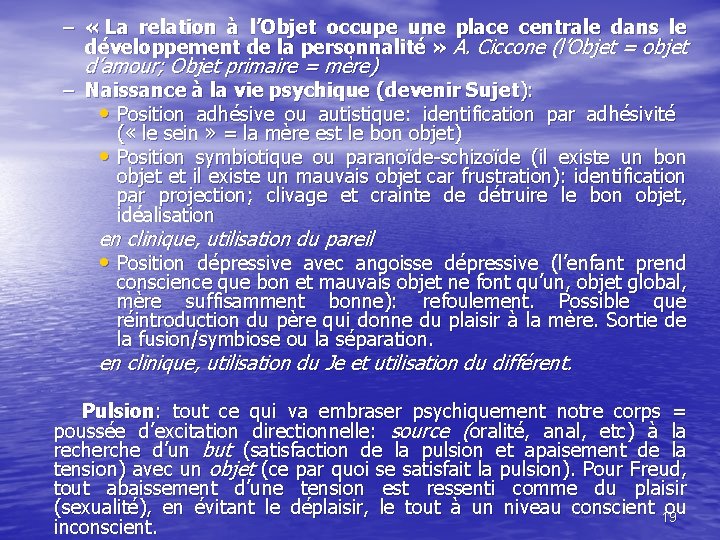 – « La relation à l'Objet occupe une place centrale dans le développement de la personnalité » A. Ciccone (l'Objet = objet d'amour; Objet primaire = mère)

– Naissance à la vie psychique (devenir Sujet):

• Position adhésive ou autistique: identification par adhésivité (« le sein » = la mère est le bon objet)

• Position symbiotique ou paranoïde-schizoïde (il existe un bon objet et il existe un mauvais objet car frustration): identification par projection; clivage et crainte de détruire le bon objet, idéalisation

en clinique, utilisation du pareil

• Position dépressive avec angoisse dépressive (l'enfant prend conscience que bon et mauvais objet ne font qu'un, objet global, mère suffisamment bonne): refoulement. Possible que réintroduction du père qui donne du plaisir à la mère. Sortie de la fusion/symbiose ou la séparation.

en clinique, utilisation du Je et utilisation du différent.

Pulsion: tout ce qui va embraser psychiquement notre corps = poussée d'excitation directionnelle: source (oralité, anal, etc) à la recherche d'un but (satisfaction de la pulsion et apaisement de la tension) avec un objet (ce par quoi se satisfait la pulsion). Pour Freud, tout abaissement d'une tension est ressenti comme du plaisir (sexualité), en évitant le déplaisir, le tout à un niveau conscient ou inconscient.

19